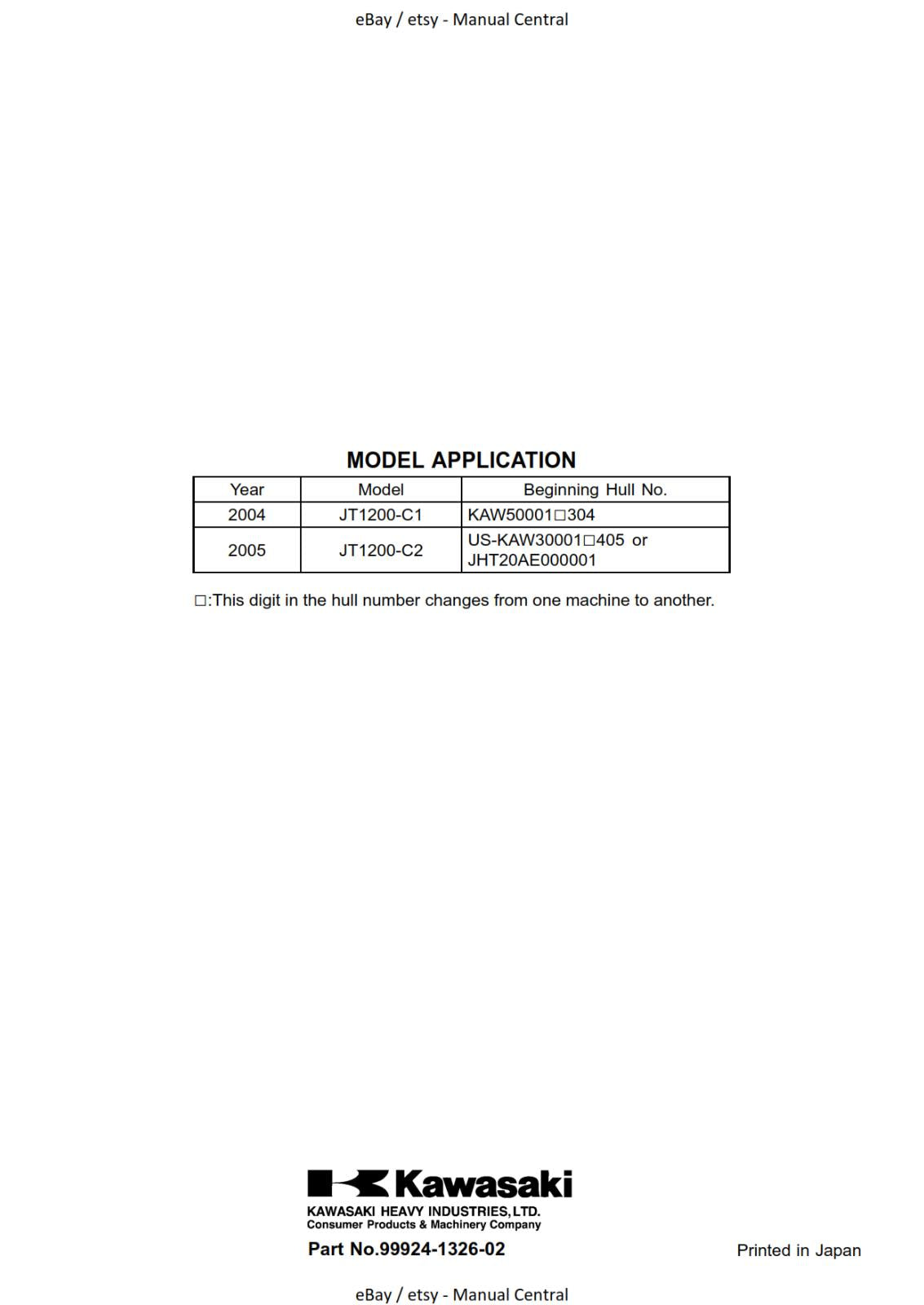 eBay / etsy - Manual Central

MODEL APPLICATION

| Year | Model | Beginning Hull No. |
|---|---|---|
| 2004 | JT1200-C1 | KAW50001□304 |
| 2005 | JT1200-C2 | US-KAW30001□405 or JHT20AE000001 |

□:This digit in the hull number changes from one machine to another.

Kawasaki
KAWASAKI HEAVY INDUSTRIES, LTD.
Consumer Products & Machinery Company

Part No.99924-1326-02

Printed in Japan

eBay / etsy - Manual Central